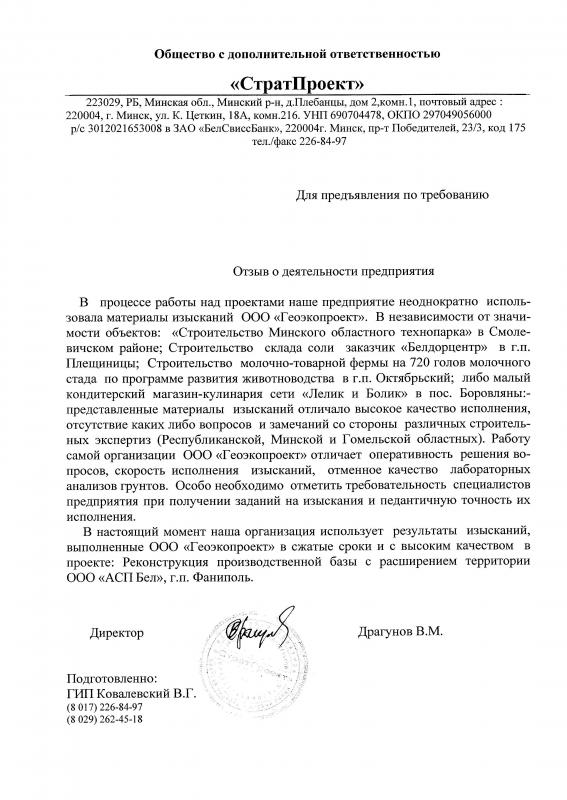 Общество с дополнительной ответственностью

«СтратПроект»

223029, РБ, Минская обл., Минский р-н, д.Плебанцы, дом 2,комн.1, почтовый адрес : 220004, г. Минск, ул. К. Цеткин, 18А, комн.216. УНП 690704478, ОКПО 297049056000 р/с 3012021653008 в ЗАО «БелСвиссБанк», 220004г. Минск, пр-т Победителей, 23/3, код 175 тел./факс 226-84-97

Для предъявления по требованию

Отзыв о деятельности предприятия

В процессе работы над проектами наше предприятие неоднократно использовала материалы изысканий ООО «Геоэкопроект». В независимости от значимости объектов: «Строительство Минского областного технопарка» в Смолевичском районе; Строительство склада соли заказчик «Белдорцентр» в г.п. Плещиницы; Строительство молочно-товарной фермы на 720 голов молочного стада по программе развития животноводства в г.п. Октябрьский; либо малый кондитерский магазин-кулинария сети «Лелик и Болик» в пос. Боровляны:- представленные материалы изысканий отличало высокое качество исполнения, отсутствие каких либо вопросов и замечаний со стороны различных строительных экспертиз (Республиканской, Минской и Гомельской областных). Работу самой организации ООО «Геоэкопроект» отличает оперативность решения вопросов, скорость исполнения изысканий, отменное качество лабораторных анализов грунтов. Особо необходимо отметить требовательность специалистов предприятия при получении заданий на изыскания и педантичную точность их исполнения.

В настоящий момент наша организация использует результаты изысканий, выполненные ООО «Геоэкопроект» в сжатые сроки и с высоким качеством в проекте: Реконструкция производственной базы с расширением территории ООО «АСП Бел», г.п. Фаниполь.

Директор

Драгунов В.М.

Подготовленно:
ГИП Ковалевский В.Г.
(8 017) 226-84-97
(8 029) 262-45-18